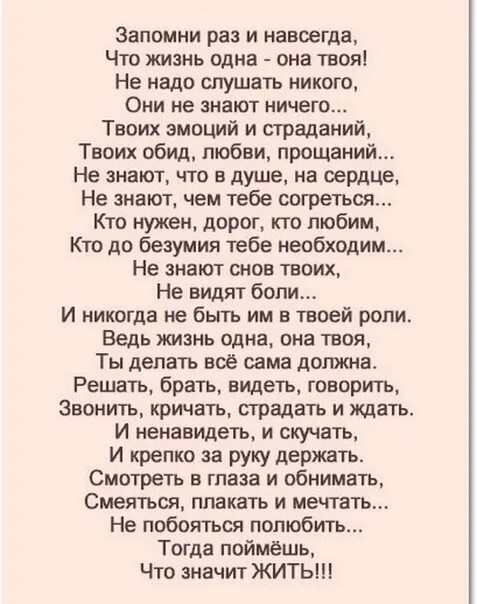 Запомни раз и навсегда,
Что жизнь одна - она твоя!
Не надо слушать никого,
Они не знают ничего...
Твоих эмоций и страданий,
Твоих обид, любви, прощаний...
Не знают, что в душе, на сердце,
Не знают, чем тебе согреться...
Кто нужен, дорог, кто любим,
Кто до безумия тебе необходим...
Не знают снов твоих,
Не видят боли...
И никогда не быть им в твоей роли.
Ведь жизнь одна, она твоя,
Ты делать всё сама должна.
Решать, брать, видеть, говорить,
Звонить, кричать, страдать и ждать.
И ненавидеть, и скучать,
И крепко за руку держать.
Смотреть в глаза и обнимать,
Смеяться, плакать и мечтать...
Не побояться полюбить...
Тогда поймёшь,
Что значит ЖИТЬ!!!